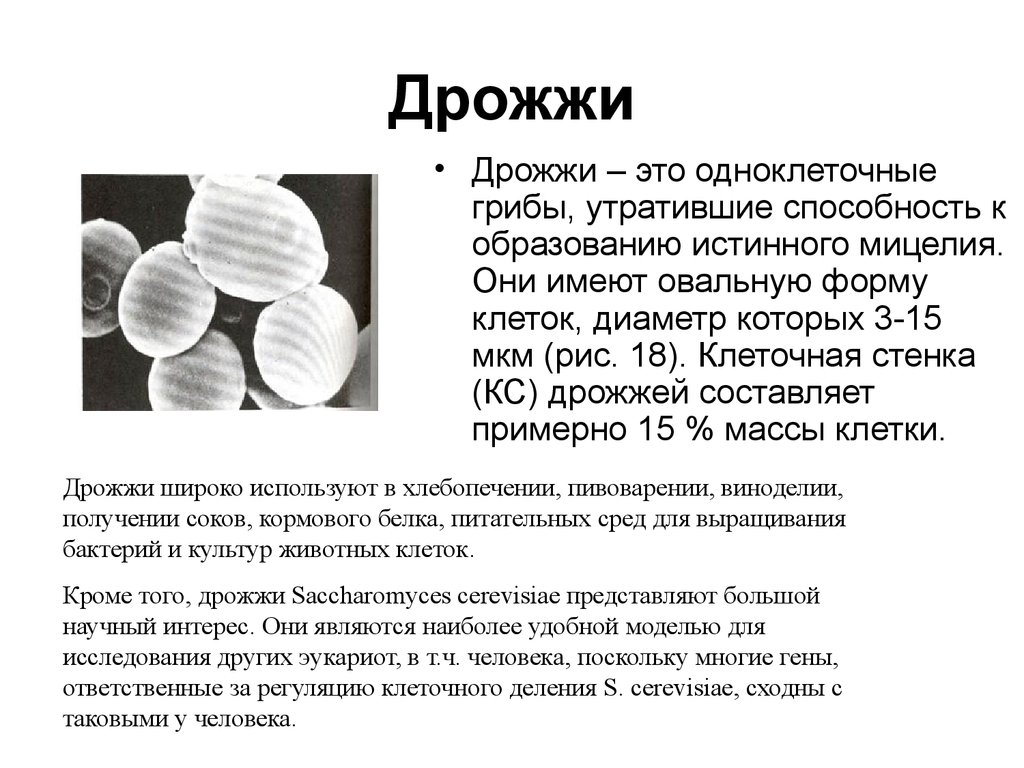 Дрожжи

• Дрожжи – это одноклеточные грибы, утратившие способность к образованию истинного мицелия. Они имеют овальную форму клеток, диаметр которых 3-15 мкм (рис. 18). Клеточная стенка (КС) дрожжей составляет примерно 15 % массы клетки.

Дрожжи широко используют в хлебопечении, пивоварении, виноделии, получении соков, кормового белка, питательных сред для выращивания бактерий и культур животных клеток.

Кроме того, дрожжи Saccharomyces cerevisiae представляют большой научный интерес. Они являются наиболее удобной моделью для исследования других эукариот, в т.ч. человека, поскольку многие гены, ответственные за регуляцию клеточного деления S. cerevisiae, сходны с таковыми у человека.